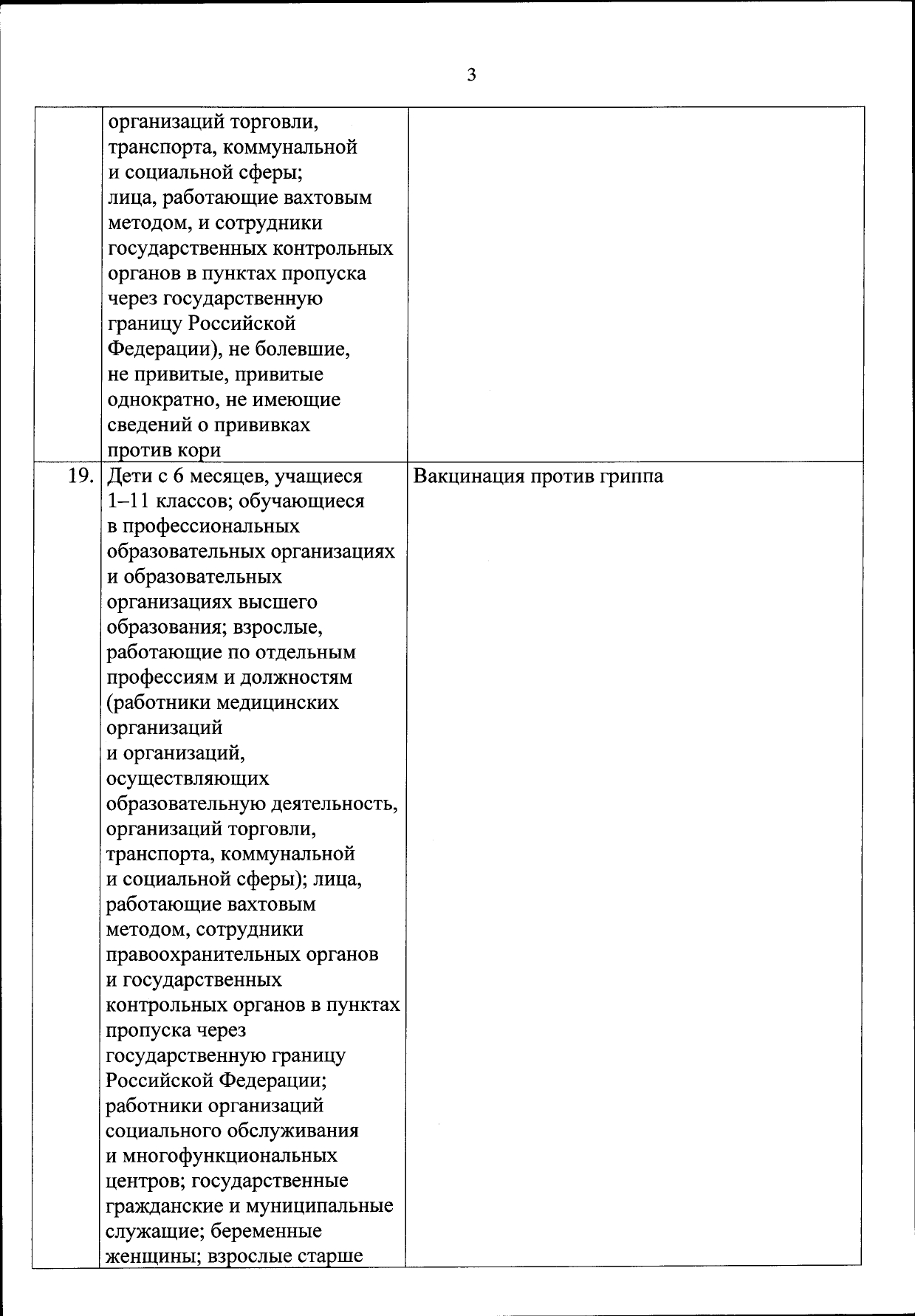 3

|  |  |  |
|---|---|---|
|  | организаций торговли, транспорта, коммунальной и социальной сферы; лица, работающие вахтовым методом, и сотрудники государственных контрольных органов в пунктах пропуска через государственную границу Российской Федерации), не болевшие, не привитые, привитые однократно, не имеющие сведений о прививках против кори |  |
| 19. | Дети с 6 месяцев, учащиеся 1–11 классов; обучающиеся в профессиональных образовательных организациях и образовательных организациях высшего образования; взрослые, работающие по отдельным профессиям и должностям (работники медицинских организаций и организаций, осуществляющих образовательную деятельность, организаций торговли, транспорта, коммунальной и социальной сферы); лица, работающие вахтовым методом, сотрудники правоохранительных органов и государственных контрольных органов в пунктах пропуска через государственную границу Российской Федерации; работники организаций социального обслуживания и многофункциональных центров; государственные гражданские и муниципальные служащие; беременные женщины; взрослые старше | Вакцинация против гриппа |